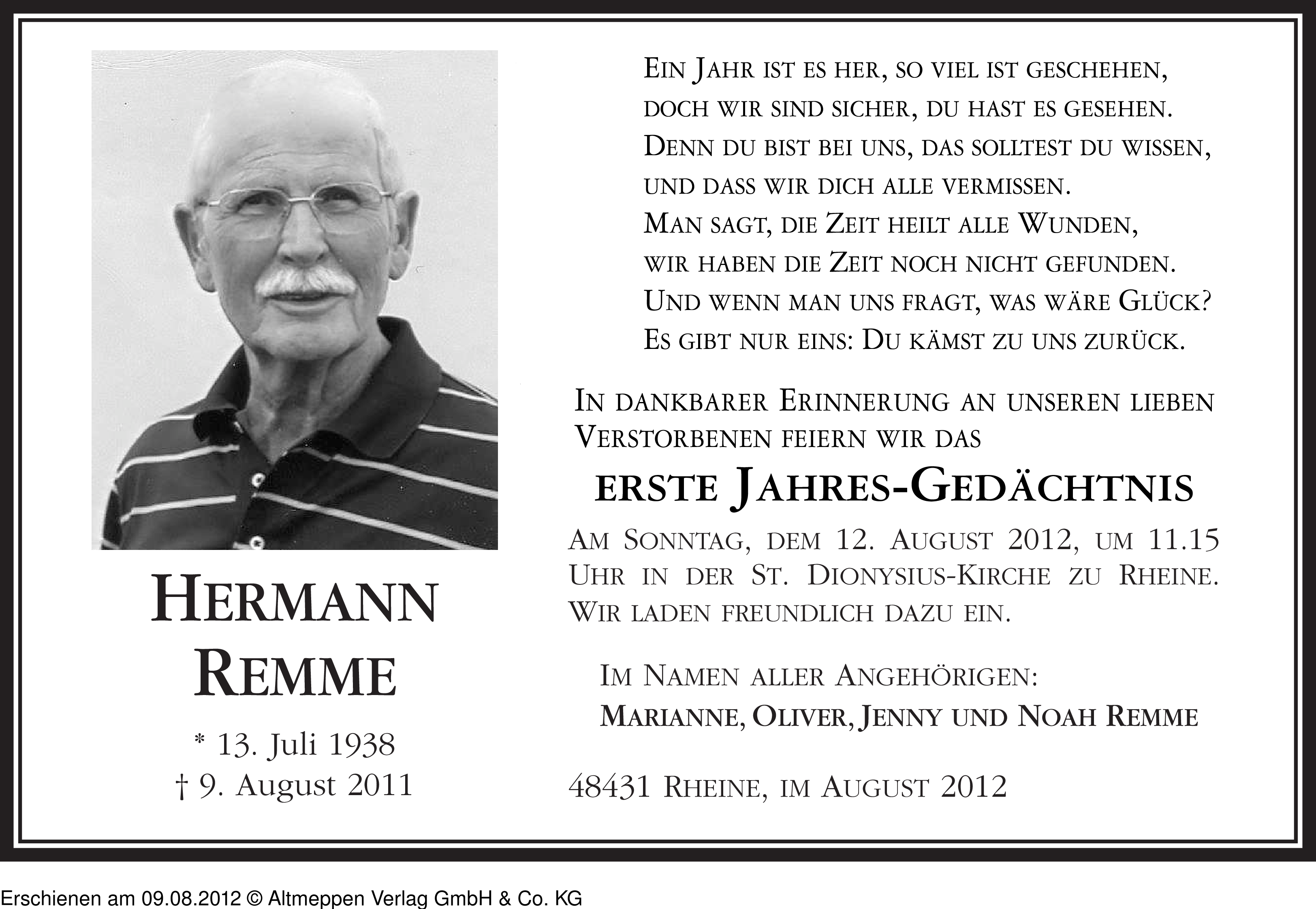 Hermann Remme

* 13. Juli 1938
† 9. August 2011

Ein Jahr ist es her, so viel ist geschehen,
doch wir sind sicher, du hast es gesehen.
Denn du bist bei uns, das solltest du wissen,
und dass wir dich alle vermissen.
Man sagt, die Zeit heilt alle Wunden,
wir haben die Zeit noch nicht gefunden.
Und wenn man uns fragt, was wäre Glück?
Es gibt nur eins: Du kämst zu uns zurück.

In dankbarer Erinnerung an unseren lieben Verstorbenen feiern wir das

erste Jahres-Gedächtnis

Am Sonntag, dem 12. August 2012, um 11.15 Uhr in der St. Dionysius-Kirche zu Rheine. Wir laden freundlich dazu ein.

Im Namen aller Angehörigen:
Marianne, Oliver, Jenny und Noah Remme

48431 Rheine, im August 2012

Erschienen am 09.08.2012 © Altmeppen Verlag GmbH & Co. KG